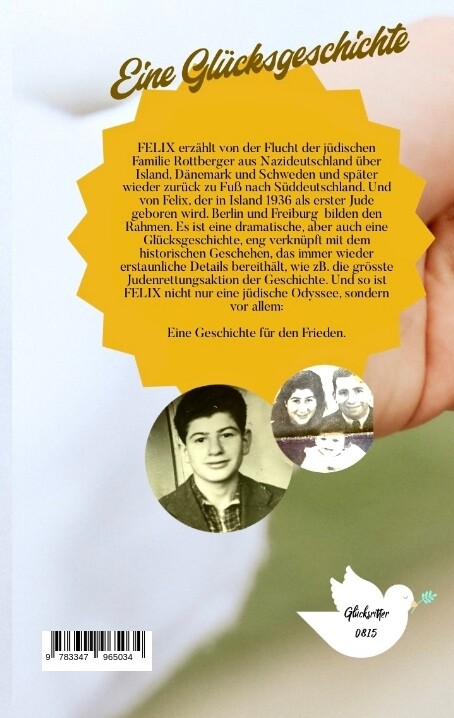 Eine Glücksgeschichte

FELIX erzählt von der Flucht der jüdischen Familie Rottberger aus Nazideutschland über Island, Dänemark und Schweden und später wieder zurück zu Fuß nach Süddeutschland. Und von Felix, der in Island 1936 als erster Jude geboren wird. Berlin und Freiburg bilden den Rahmen. Es ist eine dramatische, aber auch eine Glücksgeschichte, eng verknüpft mit dem historischen Geschehen, das immer wieder erstaunliche Details bereithält, wie zB. die grösste Judenrettungsaktion der Geschichte. Und so ist FELIX nicht nur eine jüdische Odyssee, sondern vor allem:

Eine Geschichte für den Frieden.

Glücksritter
0815

9 783347 965034